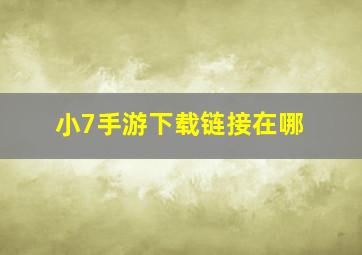 小7手游下载链接在哪